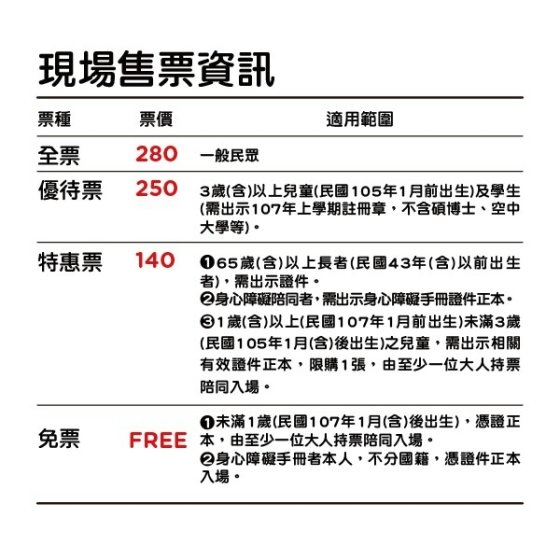 現場售票資訊

| 票種 | 票價 | 適用範圍 |
|---|---|---|
| 全票 | 280 | 一般民眾 |
| 優待票 | 250 | 3歲(含)以上兒童(民國105年1月前出生)及學生(需出示107年上學期註冊章，不含碩博士、空中大學等)。 |
| 特惠票 | 140 | ❶65歲(含)以上長者(民國43年(含)以前出生者)，需出示證件。 ❷身心障礙陪同者，需出示身心障礙手冊證件正本。 ❸1歲(含)以上(民國107年1月前出生)未滿3歲(民國105年1月(含)後出生)之兒童，需出示相關有效證件正本，限購1張，由至少一位大人持票陪同入場。 |
| 免票 | FREE | ❶未滿1歲(民國107年1月(含)後出生)，憑證正本，由至少一位大人持票陪同入場。 ❷身心障礙手冊者本人，不分國籍，憑證件正本入場。 |